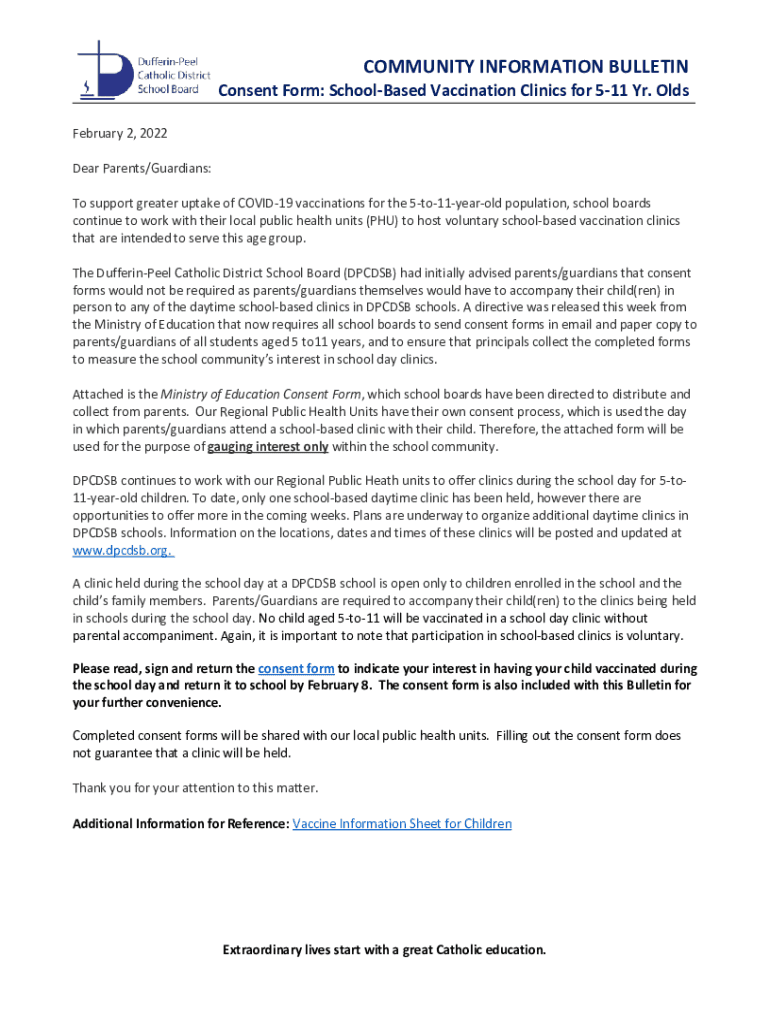 Dufferin-Peel Catholic District School Board

COMMUNITY INFORMATION BULLETIN

Consent Form: School-Based Vaccination Clinics for 5-11 Yr. Olds

February 2, 2022

Dear Parents/Guardians:

To support greater uptake of COVID-19 vaccinations for the 5-to-11-year-old population, school boards continue to work with their local public health units (PHU) to host voluntary school-based vaccination clinics that are intended to serve this age group.

The Dufferin-Peel Catholic District School Board (DPCDSB) had initially advised parents/guardians that consent forms would not be required as parents/guardians themselves would have to accompany their child(ren) in person to any of the daytime school-based clinics in DPCDSB schools. A directive was released this week from the Ministry of Education that now requires all school boards to send consent forms in email and paper copy to parents/guardians of all students aged 5 to11 years, and to ensure that principals collect the completed forms to measure the school community's interest in school day clinics.

Attached is the Ministry of Education Consent Form, which school boards have been directed to distribute and collect from parents. Our Regional Public Health Units have their own consent process, which is used the day in which parents/guardians attend a school-based clinic with their child. Therefore, the attached form will be used for the purpose of gauging interest only within the school community.

DPCDSB continues to work with our Regional Public Heath units to offer clinics during the school day for 5-to-11-year-old children. To date, only one school-based daytime clinic has been held, however there are opportunities to offer more in the coming weeks. Plans are underway to organize additional daytime clinics in DPCDSB schools. Information on the locations, dates and times of these clinics will be posted and updated at www.dpcdsb.org.

A clinic held during the school day at a DPCDSB school is open only to children enrolled in the school and the child's family members. Parents/Guardians are required to accompany their child(ren) to the clinics being held in schools during the school day. No child aged 5-to-11 will be vaccinated in a school day clinic without parental accompaniment. Again, it is important to note that participation in school-based clinics is voluntary.

Please read, sign and return the consent form to indicate your interest in having your child vaccinated during the school day and return it to school by February 8. The consent form is also included with this Bulletin for your further convenience.

Completed consent forms will be shared with our local public health units. Filling out the consent form does not guarantee that a clinic will be held.

Thank you for your attention to this matter.

Additional Information for Reference: Vaccine Information Sheet for Children

Extraordinary lives start with a great Catholic education.